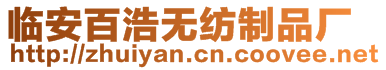 临安百浩无纺制品厂
http://zhuiyan.cn.coovee.net